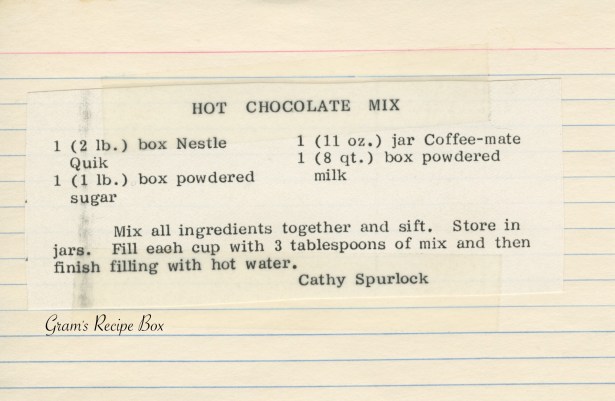 HOT CHOCOLATE MIX

1 (2 lb.) box Nestle Quik
1 (1 lb.) box powdered sugar

1 (11 oz.) jar Coffee-mate
1 (8 qt.) box powdered milk

Mix all ingredients together and sift. Store in jars. Fill each cup with 3 tablespoons of mix and then finish filling with hot water.

Cathy Spurlock

Gram's Recipe Box